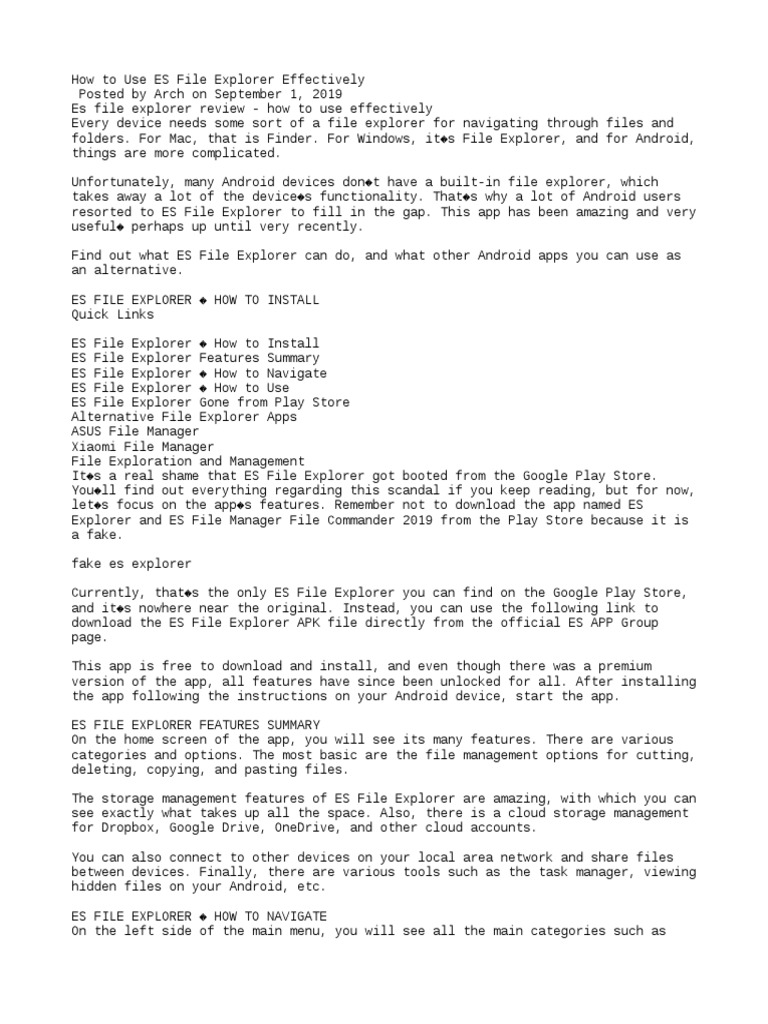 How to Use ES File Explorer Effectively
Posted by Arch on September 1, 2019
Es file explorer review - how to use effectively
Every device needs some sort of a file explorer for navigating through files and folders. For Mac, that is Finder. For Windows, it◆s File Explorer, and for Android, things are more complicated.

Unfortunately, many Android devices don◆t have a built-in file explorer, which takes away a lot of the device◆s functionality. That◆s why a lot of Android users resorted to ES File Explorer to fill in the gap. This app has been amazing and very useful◆ perhaps up until very recently.

Find out what ES File Explorer can do, and what other Android apps you can use as an alternative.

ES FILE EXPLORER ◆ HOW TO INSTALL
Quick Links

ES File Explorer ◆ How to Install
ES File Explorer Features Summary
ES File Explorer ◆ How to Navigate
ES File Explorer ◆ How to Use
ES File Explorer Gone from Play Store
Alternative File Explorer Apps
ASUS File Manager
Xiaomi File Manager
File Exploration and Management
It◆s a real shame that ES File Explorer got booted from the Google Play Store. You◆ll find out everything regarding this scandal if you keep reading, but for now, let◆s focus on the app◆s features. Remember not to download the app named ES Explorer and ES File Manager File Commander 2019 from the Play Store because it is a fake.

fake es explorer

Currently, that◆s the only ES File Explorer you can find on the Google Play Store, and it◆s nowhere near the original. Instead, you can use the following link to download the ES File Explorer APK file directly from the official ES APP Group page.

This app is free to download and install, and even though there was a premium version of the app, all features have since been unlocked for all. After installing the app following the instructions on your Android device, start the app.

ES FILE EXPLORER FEATURES SUMMARY
On the home screen of the app, you will see its many features. There are various categories and options. The most basic are the file management options for cutting, deleting, copying, and pasting files.

The storage management features of ES File Explorer are amazing, with which you can see exactly what takes up all the space. Also, there is a cloud storage management for Dropbox, Google Drive, OneDrive, and other cloud accounts.

You can also connect to other devices on your local area network and share files between devices. Finally, there are various tools such as the task manager, viewing hidden files on your Android, etc.

ES FILE EXPLORER ◆ HOW TO NAVIGATE
On the left side of the main menu, you will see all the main categories such as